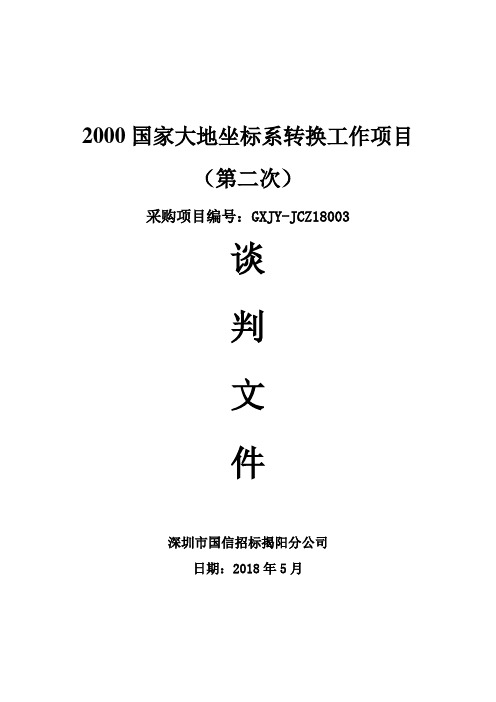 2000 国家大地坐标系转换工作项目

（第二次）

采购项目编号：GXJY-JCZ18003

谈

判

文

件

深圳市国信招标揭阳分公司

日期：2018 年 5 月